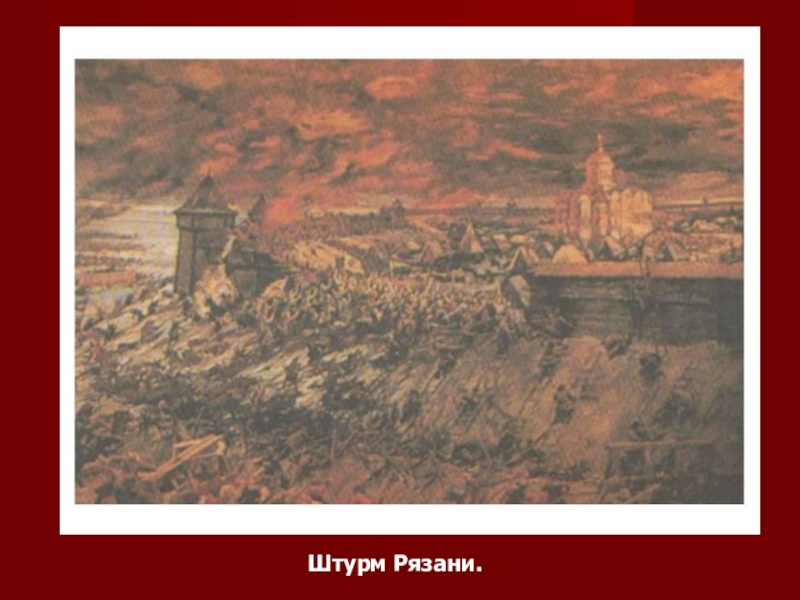 Штурм Рязани.